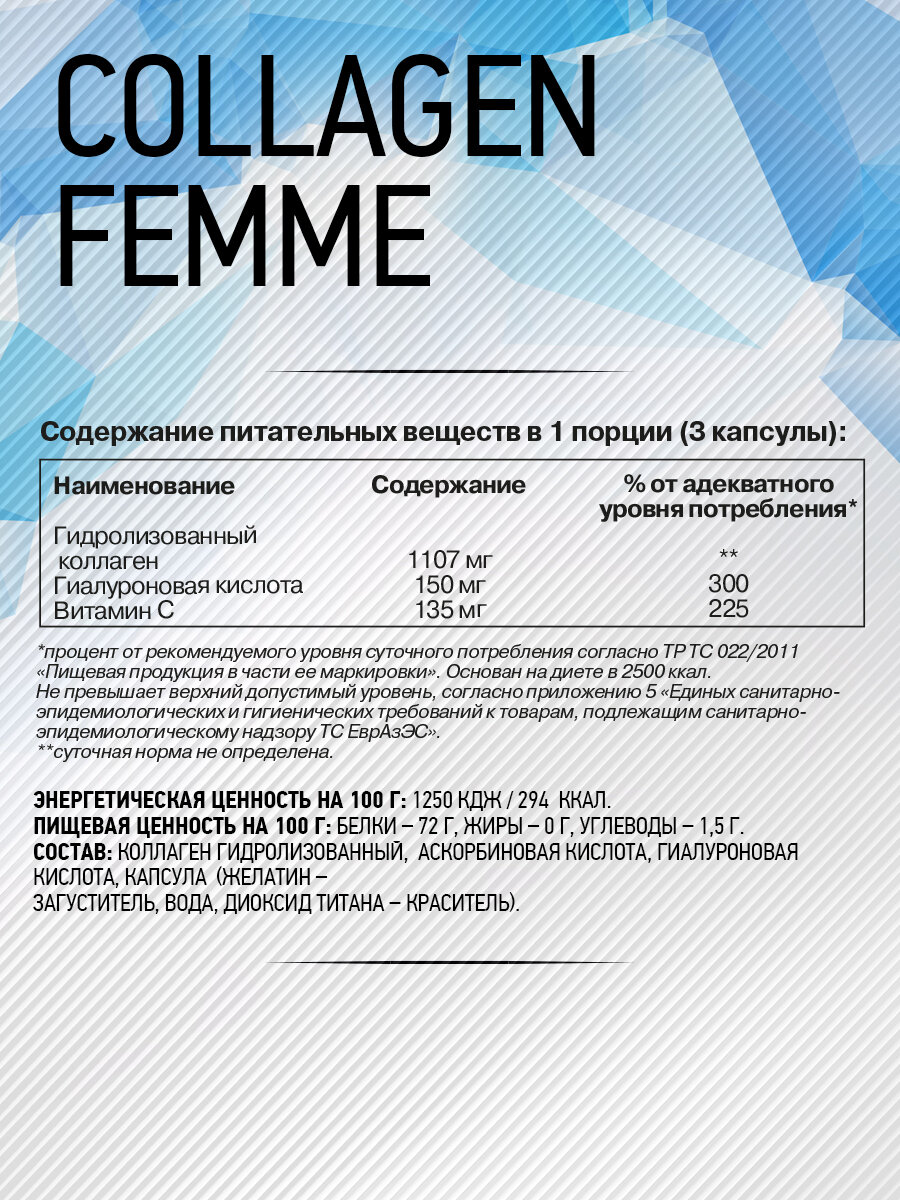 COLLAGEN FEMME

Содержание питательных веществ в 1 порции (3 капсулы):

| Наименование | Содержание | % от адекватного уровня потребления* |
|---|---|---|
| Гидролизованный коллаген | 1107 мг | ** |
| Гиалуроновая кислота | 150 мг | 300 |
| Витамин С | 135 мг | 225 |

*процент от рекомендуемого уровня суточного потребления согласно ТР ТС 022/2011 «Пищевая продукция в части ее маркировки». Основан на диете в 2500 ккал. Не превышает верхний допустимый уровень, согласно приложению 5 «Единых санитарно-эпидемиологических и гигиенических требований к товарам, подлежащим санитарно-эпидемиологическому надзору ТС ЕврАзЭС».
**суточная норма не определена.

ЭНЕРГЕТИЧЕСКАЯ ЦЕННОСТЬ НА 100 Г: 1250 КДЖ / 294 ККАЛ.
ПИЩЕВАЯ ЦЕННОСТЬ НА 100 Г: БЕЛКИ – 72 Г, ЖИРЫ – 0 Г, УГЛЕВОДЫ – 1,5 Г.
СОСТАВ: КОЛЛАГЕН ГИДРОЛИЗОВАННЫЙ, АСКОРБИНОВАЯ КИСЛОТА, ГИАЛУРОНОВАЯ КИСЛОТА, КАПСУЛА (ЖЕЛАТИН – ЗАГУСТИТЕЛЬ, ВОДА, ДИОКСИД ТИТАНА – КРАСИТЕЛЬ).